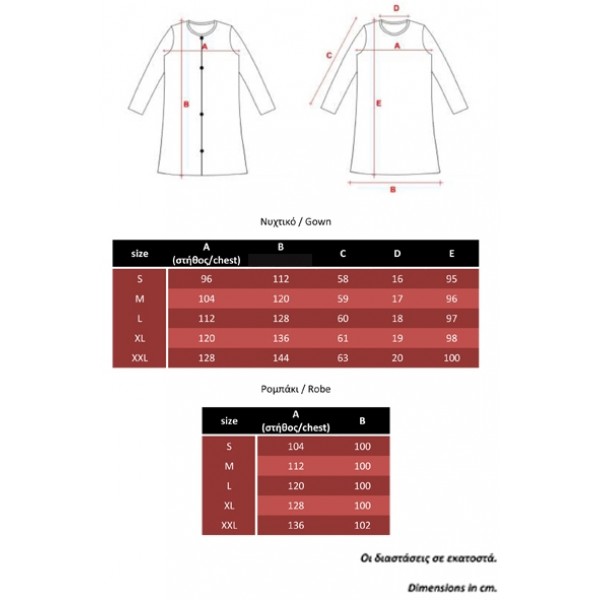 A
B

D
C
A
E
B

Νυχτικό / Gown

| size | A (στήθος/chest) | B | C | D | E |
|---|---|---|---|---|---|
| S | 96 | 112 | 58 | 16 | 95 |
| M | 104 | 120 | 59 | 17 | 96 |
| L | 112 | 128 | 60 | 18 | 97 |
| XL | 120 | 136 | 61 | 19 | 98 |
| XXL | 128 | 144 | 63 | 20 | 100 |

Ρομπάκι / Robe

| size | A (στήθος/chest) | B |
|---|---|---|
| S | 104 | 100 |
| M | 112 | 100 |
| L | 120 | 100 |
| XL | 128 | 100 |
| XXL | 136 | 102 |

Οι διαστάσεις σε εκατοστά.

Dimensions in cm.